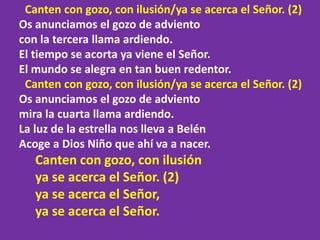 Canten con gozo, con ilusión/ya se acerca el Señor. (2)

Os anunciamos el gozo de adviento
con la tercera llama ardiendo.
El tiempo se acorta ya viene el Señor.
El mundo se alegra en tan buen redentor.

Canten con gozo, con ilusión/ya se acerca el Señor. (2)

Os anunciamos el gozo de adviento
mira la cuarta llama ardiendo.
La luz de la estrella nos lleva a Belén
Acoge a Dios Niño que ahí va a nacer.

Canten con gozo, con ilusión
ya se acerca el Señor. (2)
ya se acerca el Señor,
ya se acerca el Señor.